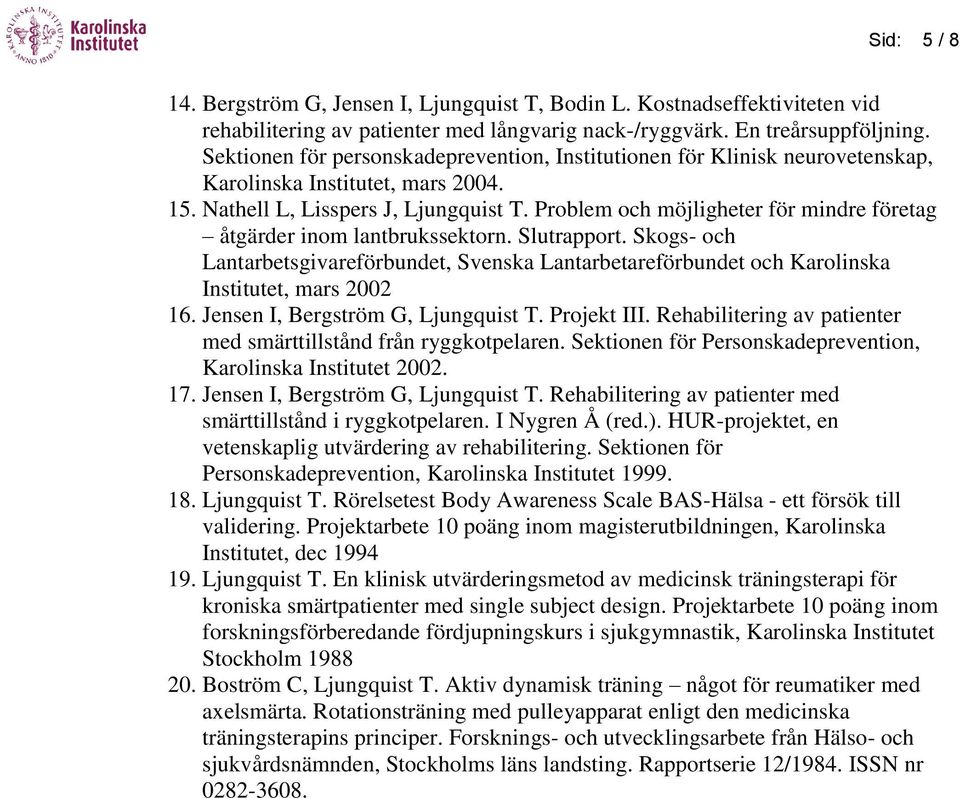 Karolinska Institutet

Sid: 5 / 8

14. Bergström G, Jensen I, Ljungquist T, Bodin L. Kostnadseffektiviteten vid rehabilitering av patienter med långvarig nack-/ryggvärk. En treårsuppföljning. Sektionen för personskadeprevention, Institutionen för Klinisk neurovetenskap, Karolinska Institutet, mars 2004.
15. Nathell L, Lisspers J, Ljungquist T. Problem och möjligheter för mindre företag – åtgärder inom lantbrukssektorn. Slutrapport. Skogs- och Lantarbetsgivareförbundet, Svenska Lantarbetareförbundet och Karolinska Institutet, mars 2002
16. Jensen I, Bergström G, Ljungquist T. Projekt III. Rehabilitering av patienter med smärttillstånd från ryggkotpelaren. Sektionen för Personskadeprevention, Karolinska Institutet 2002.
17. Jensen I, Bergström G, Ljungquist T. Rehabilitering av patienter med smärttillstånd i ryggkotpelaren. I Nygren Å (red.). HUR-projektet, en vetenskaplig utvärdering av rehabilitering. Sektionen för Personskadeprevention, Karolinska Institutet 1999.
18. Ljungquist T. Rörelsetest Body Awareness Scale BAS-Hälsa - ett försök till validering. Projektarbete 10 poäng inom magisterutbildningen, Karolinska Institutet, dec 1994
19. Ljungquist T. En klinisk utvärderingsmetod av medicinsk träningsterapi för kroniska smärtpatienter med single subject design. Projektarbete 10 poäng inom forskningsförberedande fördjupningskurs i sjukgymnastik, Karolinska Institutet Stockholm 1988
20. Boström C, Ljungquist T. Aktiv dynamisk träning – något för reumatiker med axelsmärta. Rotationsträning med pulleyapparat enligt den medicinska träningsterapins principer. Forsknings- och utvecklingsarbete från Hälso- och sjukvårdsnämnden, Stockholms läns landsting. Rapportserie 12/1984. ISSN nr 0282-3608.